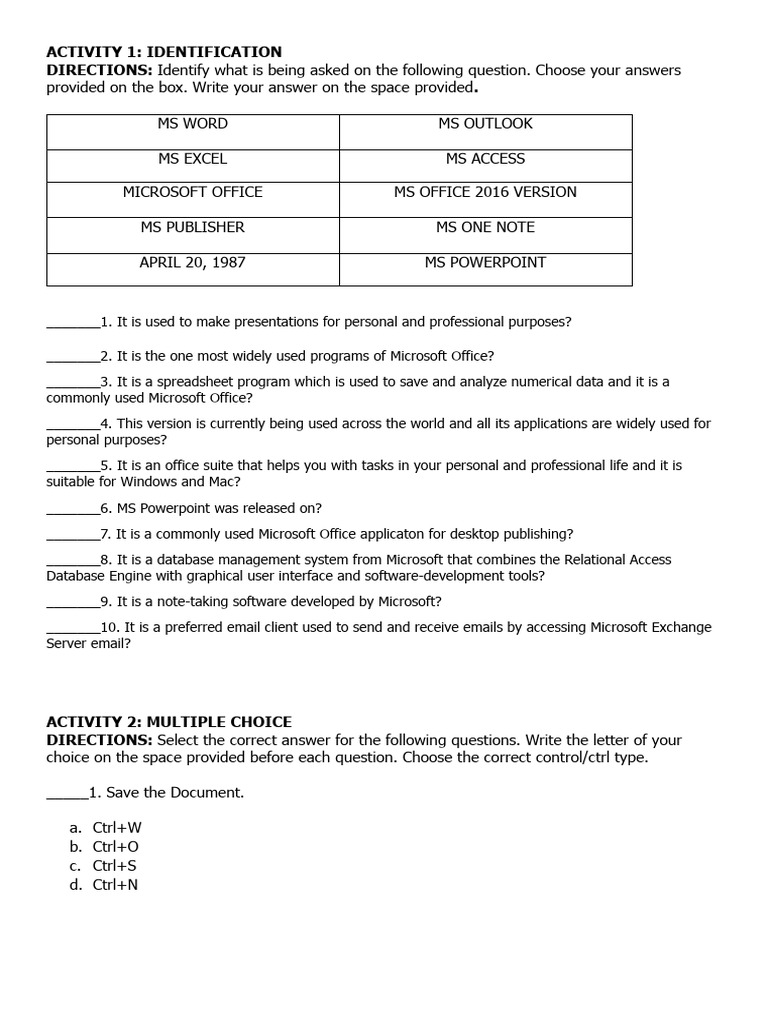 ACTIVITY 1: IDENTIFICATION
DIRECTIONS: Identify what is being asked on the following question. Choose your answers provided on the box. Write your answer on the space provided.

| MS WORD | MS OUTLOOK |
|---|---|
| MS EXCEL | MS ACCESS |
| MICROSOFT OFFICE | MS OFFICE 2016 VERSION |
| MS PUBLISHER | MS ONE NOTE |
| APRIL 20, 1987 | MS POWERPOINT |

_______1. It is used to make presentations for personal and professional purposes?

_______2. It is the one most widely used programs of Microsoft Office?

_______3. It is a spreadsheet program which is used to save and analyze numerical data and it is a commonly used Microsoft Office?

_______4. This version is currently being used across the world and all its applications are widely used for personal purposes?

_______5. It is an office suite that helps you with tasks in your personal and professional life and it is suitable for Windows and Mac?

_______6. MS Powerpoint was released on?

_______7. It is a commonly used Microsoft Office applicaton for desktop publishing?

_______8. It is a database management system from Microsoft that combines the Relational Access Database Engine with graphical user interface and software-development tools?

_______9. It is a note-taking software developed by Microsoft?

_______10. It is a preferred email client used to send and receive emails by accessing Microsoft Exchange Server email?

ACTIVITY 2: MULTIPLE CHOICE
DIRECTIONS: Select the correct answer for the following questions. Write the letter of your choice on the space provided before each question. Choose the correct control/ctrl type.

_____1. Save the Document.

a. Ctrl+W
b. Ctrl+O
c. Ctrl+S
d. Ctrl+N